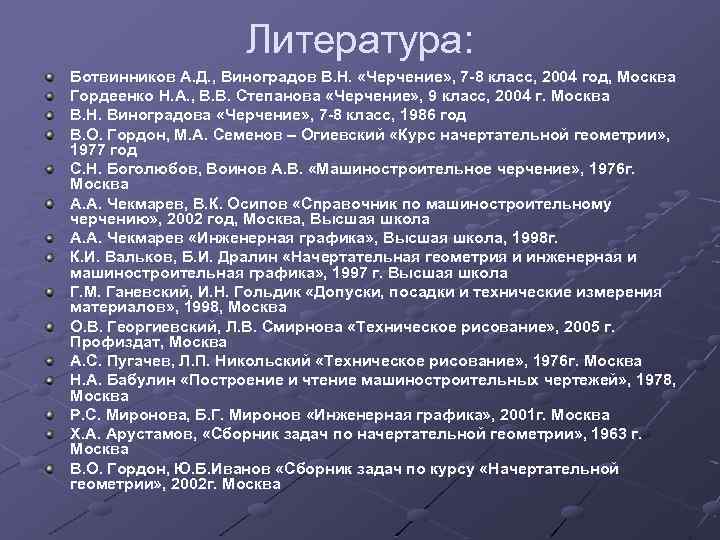 Литература:

Ботвинников А.Д., Виноградов В.Н. «Черчение», 7-8 класс, 2004 год, Москва
Гордеенко Н.А., В.В. Степанова «Черчение», 9 класс, 2004 г. Москва
В.Н. Виноградова «Черчение», 7-8 класс, 1986 год
В.О. Гордон, М.А. Семенов – Огиевский «Курс начертательной геометрии», 1977 год
С.Н. Боголюбов, Воинов А.В. «Машиностроительное черчение», 1976г. Москва
А.А. Чекмарев, В.К. Осипов «Справочник по машиностроительному черчению», 2002 год, Москва, Высшая школа
А.А. Чекмарев «Инженерная графика», Высшая школа, 1998г.
К.И. Вальков, Б.И. Дралин «Начертательная геометрия и инженерная и машиностроительная графика», 1997 г. Высшая школа
Г.М. Ганевский, И.Н. Гольдик «Допуски, посадки и технические измерения материалов», 1998, Москва
О.В. Георгиевский, Л.В. Смирнова «Техническое рисование», 2005 г. Профиздат, Москва
А.С. Пугачев, Л.П. Никольский «Техническое рисование», 1976г. Москва
Н.А. Бабулин «Построение и чтение машиностроительных чертежей», 1978, Москва
Р.С. Миронова, Б.Г. Миронов «Инженерная графика», 2001г. Москва
Х.А. Арустамов, «Сборник задач по начертательной геометрии», 1963 г. Москва
В.О. Гордон, Ю.Б.Иванов «Сборник задач по курсу «Начертательной геометрии», 2002г. Москва